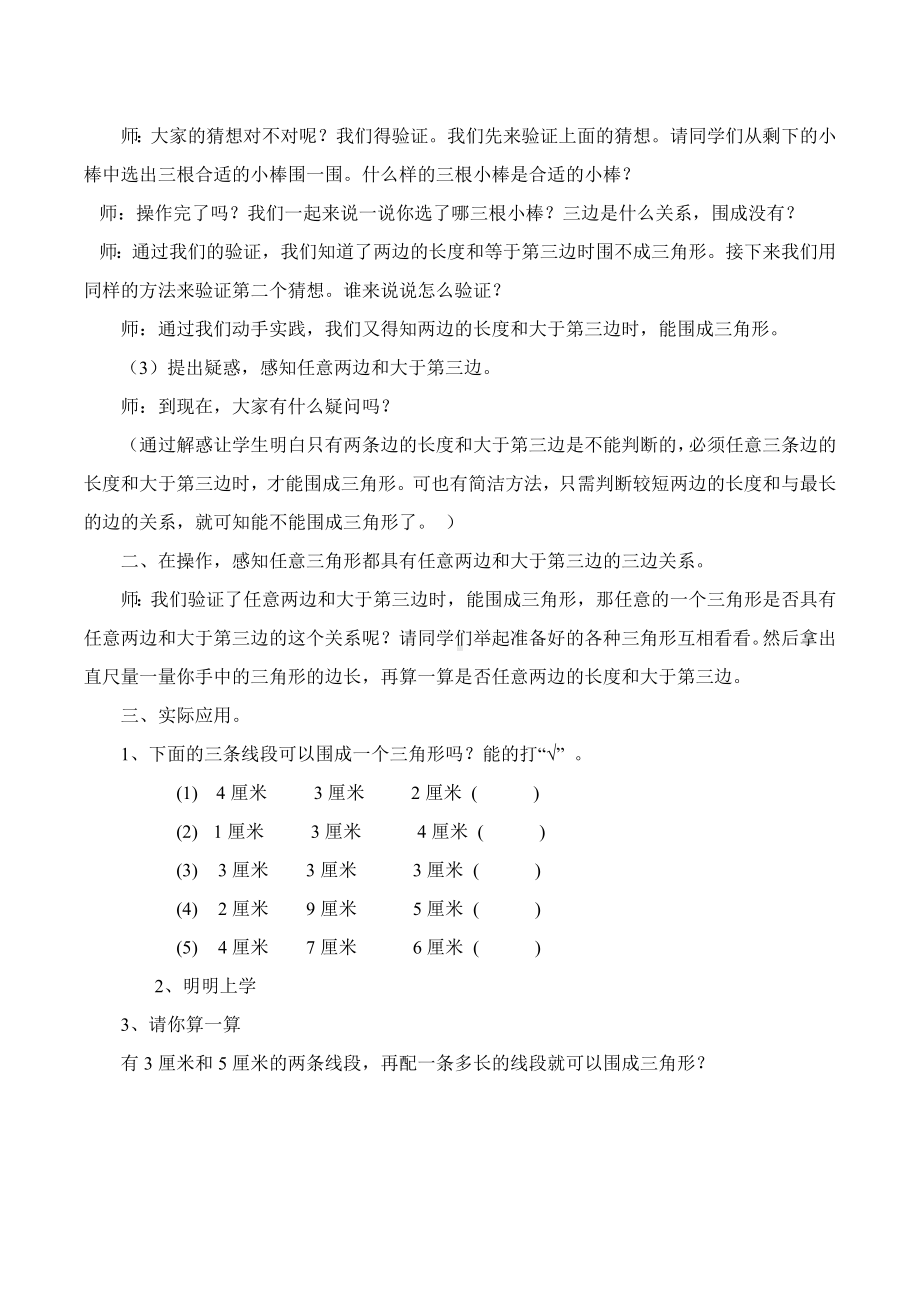 师：大家的猜想对不对呢？我们得验证。我们先来验证上面的猜想。请同学们从剩下的小棒中选出三根合适的小棒围一围。什么样的三根小棒是合适的小棒？

师：操作完了吗？我们一起来说一说你选了哪三根小棒？三边是什么关系，围成没有？

师：通过我们的验证，我们知道了两边的长度和等于第三边时围不成三角形。接下来我们用同样的方法来验证第二个猜想。谁来说说怎么验证？

师：通过我们动手实践，我们又得知两边的长度和大于第三边时，能围成三角形。

（3）提出疑惑，感知任意两边和大于第三边。

师：到现在，大家有什么疑问吗？

（通过解惑让学生明白只有两条边的长度和大于第三边是不能判断的，必须任意三条边的长度和大于第三边时，才能围成三角形。可也有简洁方法，只需判断较短两边的长度和与最长的边的关系，就可知能不能围成三角形了。 ）

二、在操作，感知任意三角形都具有任意两边和大于第三边的三边关系。

师：我们验证了任意两边和大于第三边时，能围成三角形，那任意的一个三角形是否具有任意两边和大于第三边的这个关系呢？请同学们举起准备好的各种三角形互相看看。然后拿出直尺量一量你手中的三角形的边长，再算一算是否任意两边的长度和大于第三边。

三、实际应用。

1、下面的三条线段可以围成一个三角形吗？能的打“√” 。

(1) 4 厘米 3 厘米 2 厘米 ( )

(2) 1 厘米 3 厘米 4 厘米 ( )

(3) 3 厘米 3 厘米 3 厘米 ( )

(4) 2 厘米 9 厘米 5 厘米 ( )

(5) 4 厘米 7 厘米 6 厘米 ( )

2、明明上学

3、请你算一算

有 3 厘米和 5 厘米的两条线段，再配一条多长的线段就可以围成三角形？